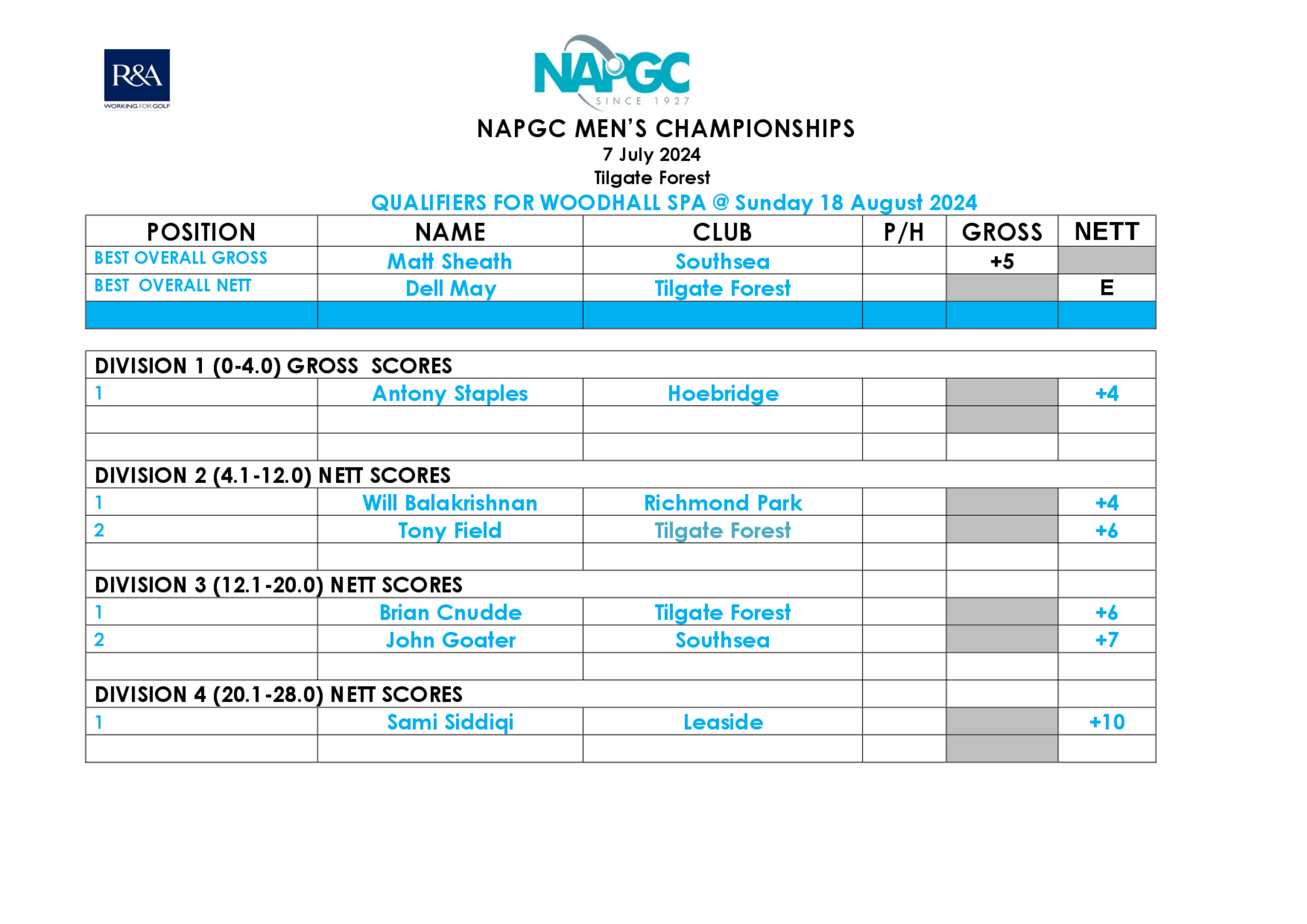 R&A
WORKING FOR GOLF

NAPGC
SINCE 1927

NAPGC MEN'S CHAMPIONSHIPS
7 July 2024
Tilgate Forest
QUALIFIERS FOR WOODHALL SPA @ Sunday 18 August 2024

| POSITION | NAME | CLUB | P/H | GROSS | NETT |
|---|---|---|---|---|---|
| BEST OVERALL GROSS | Matt Sheath | Southsea | | +5 | |
| BEST OVERALL NETT | Dell May | Tilgate Forest | | | E |
| | | | | | |

| DIVISION 1 (0-4.0) GROSS SCORES | | | | | |
|---|---|---|---|---|---|
| 1 | Antony Staples | Hoebridge | | | +4 |
| | | | | | |
| | | | | | |
| DIVISION 2 (4.1-12.0) NETT SCORES | | | | | |
| 1 | Will Balakrishnan | Richmond Park | | | +4 |
| 2 | Tony Field | Tilgate Forest | | | +6 |
| | | | | | |
| DIVISION 3 (12.1-20.0) NETT SCORES | | | | | |
| 1 | Brian Cnudde | Tilgate Forest | | | +6 |
| 2 | John Goater | Southsea | | | +7 |
| | | | | | |
| DIVISION 4 (20.1-28.0) NETT SCORES | | | | | |
| 1 | Sami Siddiqi | Leaside | | | +10 |
| | | | | | |